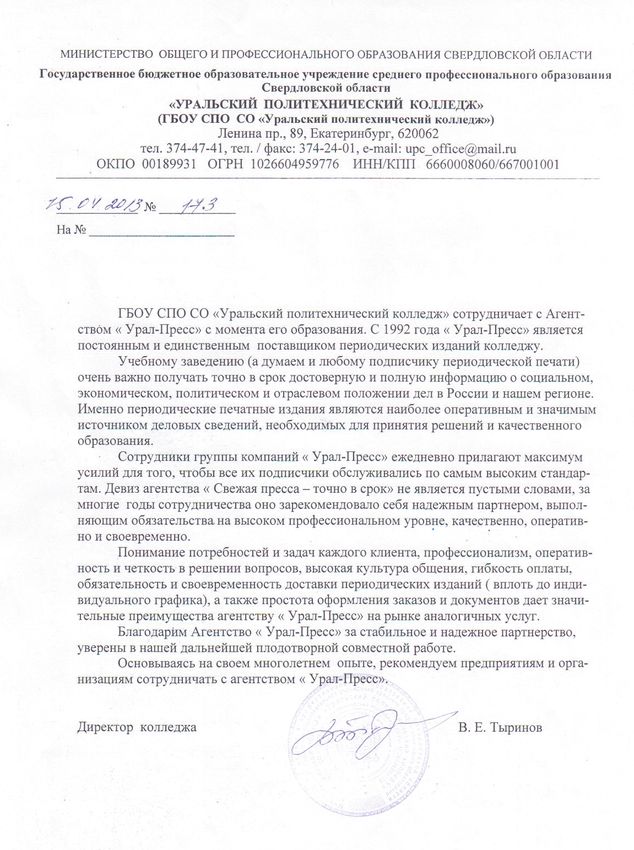 МИНИСТЕРСТВО ОБЩЕГО И ПРОФЕССИОНАЛЬНОГО ОБРАЗОВАНИЯ СВЕРДЛОВСКОЙ ОБЛАСТИ
Государственное бюджетное образовательное учреждение среднего профессионального образования Свердловской области
«УРАЛЬСКИЙ ПОЛИТЕХНИЧЕСКИЙ КОЛЛЕДЖ»
(ГБОУ СПО СО «Уральский политехнический колледж»)
Ленина пр., 89, Екатеринбург, 620062
тел. 374-47-41, тел. / факс: 374-24-01, e-mail: upc_office@mail.ru
ОКПО 00189931 ОГРН 1026604959776 ИНН/КПП 6660008060/667001001

15.04.2013 № 143

На № ____________________

ГБОУ СПО СО «Уральский политехнический колледж» сотрудничает с Агентством « Урал-Пресс» с момента его образования. С 1992 года « Урал-Пресс» является постоянным и единственным поставщиком периодических изданий колледжу.

Учебному заведению (а думаем и любому подписчику периодической печати) очень важно получать точно в срок достоверную и полную информацию о социальном, экономическом, политическом и отраслевом положении дел в России и нашем регионе. Именно периодические печатные издания являются наиболее оперативным и значимым источником деловых сведений, необходимых для принятия решений и качественного образования.

Сотрудники группы компаний « Урал-Пресс» ежедневно прилагают максимум усилий для того, чтобы все их подписчики обслуживались по самым высоким стандартам. Девиз агентства « Свежая пресса – точно в срок» не является пустыми словами, за многие годы сотрудничества оно зарекомендовало себя надежным партнером, выполняющим обязательства на высоком профессиональном уровне, качественно, оперативно и своевременно.

Понимание потребностей и задач каждого клиента, профессионализм, оперативность и четкость в решении вопросов, высокая культура общения, гибкость оплаты, обязательность и своевременность доставки периодических изданий ( вплоть до индивидуального графика), а также простота оформления заказов и документов дает значительные преимущества агентству « Урал-Пресс» на рынке аналогичных услуг.

Благодарим Агентство « Урал-Пресс» за стабильное и надежное партнерство, уверены в нашей дальнейшей плодотворной совместной работе.

Основываясь на своем многолетнем опыте, рекомендуем предприятиям и организациям сотрудничать с агентством « Урал-Пресс».

Директор колледжа В. Е. Тыринов